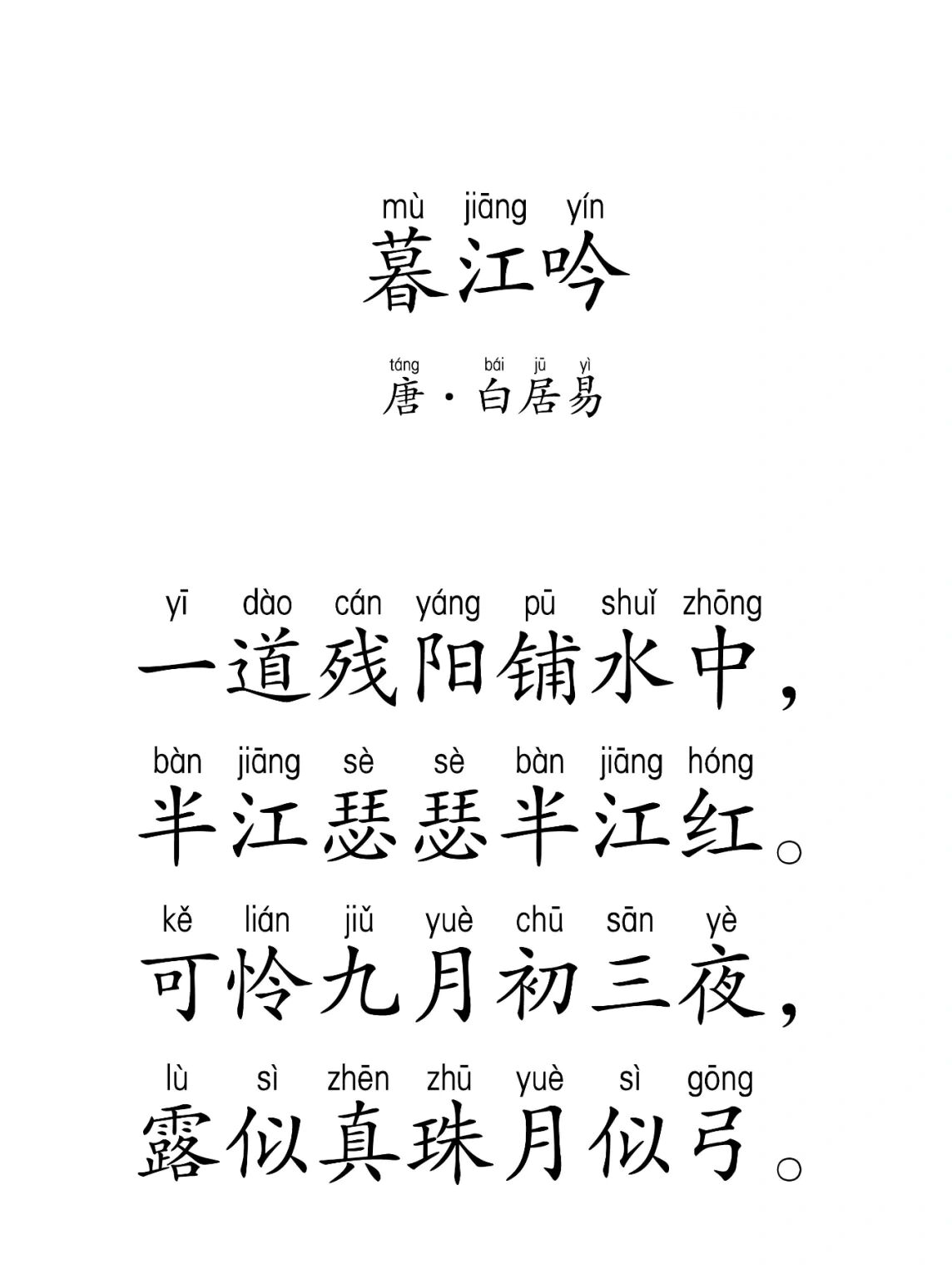 mù jiāng yín
暮江吟

táng bái jū yì
唐·白居易

yī dào cán yáng pū shuǐ zhōng
一道残阳铺水中，

bàn jiāng sè sè bàn jiāng hóng
半江瑟瑟半江红。

kě lián jiǔ yuè chū sān yè
可怜九月初三夜，

lù sì zhēn zhū yuè sì gōng
露似真珠月似弓。